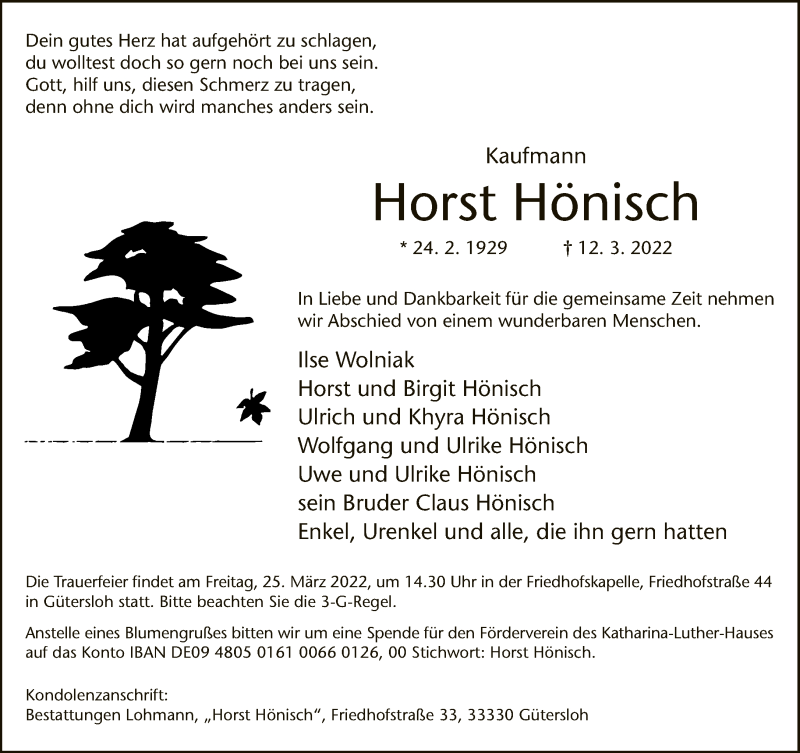 Dein gutes Herz hat aufgehört zu schlagen,
du wolltest doch so gern noch bei uns sein.
Gott, hilf uns, diesen Schmerz zu tragen,
denn ohne dich wird manches anders sein.

Kaufmann

Horst Hönisch

* 24. 2. 1929 † 12. 3. 2022

In Liebe und Dankbarkeit für die gemeinsame Zeit nehmen wir Abschied von einem wunderbaren Menschen.

Ilse Wolniak
Horst und Birgit Hönisch
Ulrich und Khyra Hönisch
Wolfgang und Ulrike Hönisch
Uwe und Ulrike Hönisch
sein Bruder Claus Hönisch
Enkel, Urenkel und alle, die ihn gern hatten

Die Trauerfeier findet am Freitag, 25. März 2022, um 14.30 Uhr in der Friedhofskapelle, Friedhofstraße 44 in Gütersloh statt. Bitte beachten Sie die 3-G-Regel.

Anstelle eines Blumengrußes bitten wir um eine Spende für den Förderverein des Katharina-Luther-Hauses auf das Konto IBAN DE09 4805 0161 0066 0126, 00 Stichwort: Horst Hönisch.

Kondolenzanschrift:
Bestattungen Lohmann, „Horst Hönisch“, Friedhofstraße 33, 33330 Gütersloh